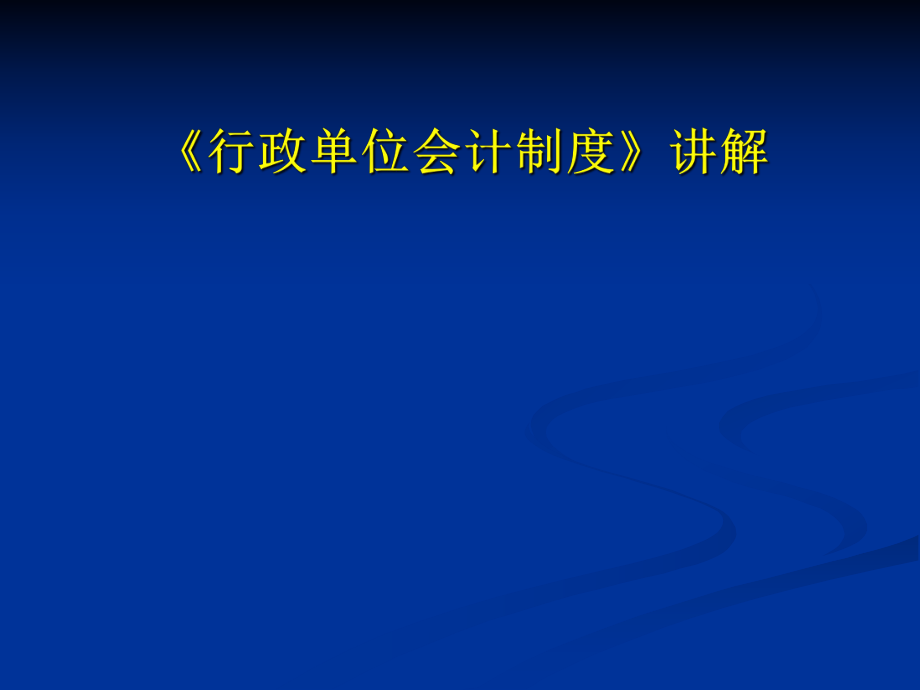 《行政单位会计制度》讲解